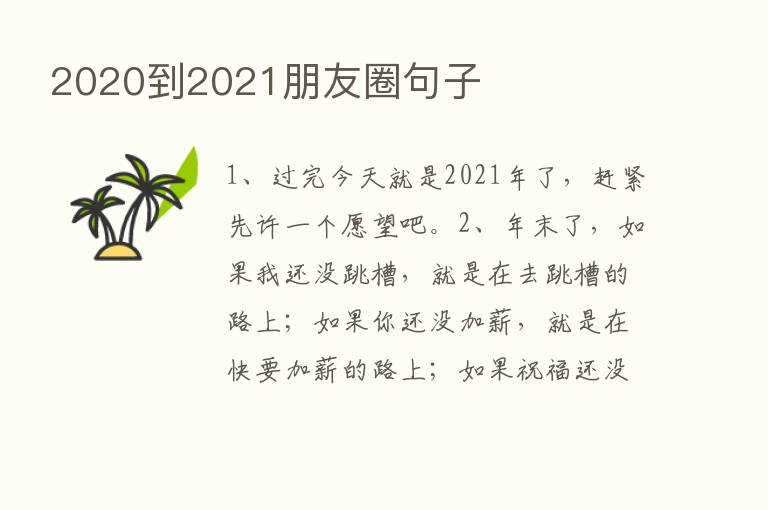 2020到2021朋友圈句子

1、过完今天就是2021年了，赶紧先许一个愿望吧。2、年末了，如果我还没跳槽，就是在去跳槽的路上；如果你还没加薪，就是在快要加薪的路上；如果祝福还没